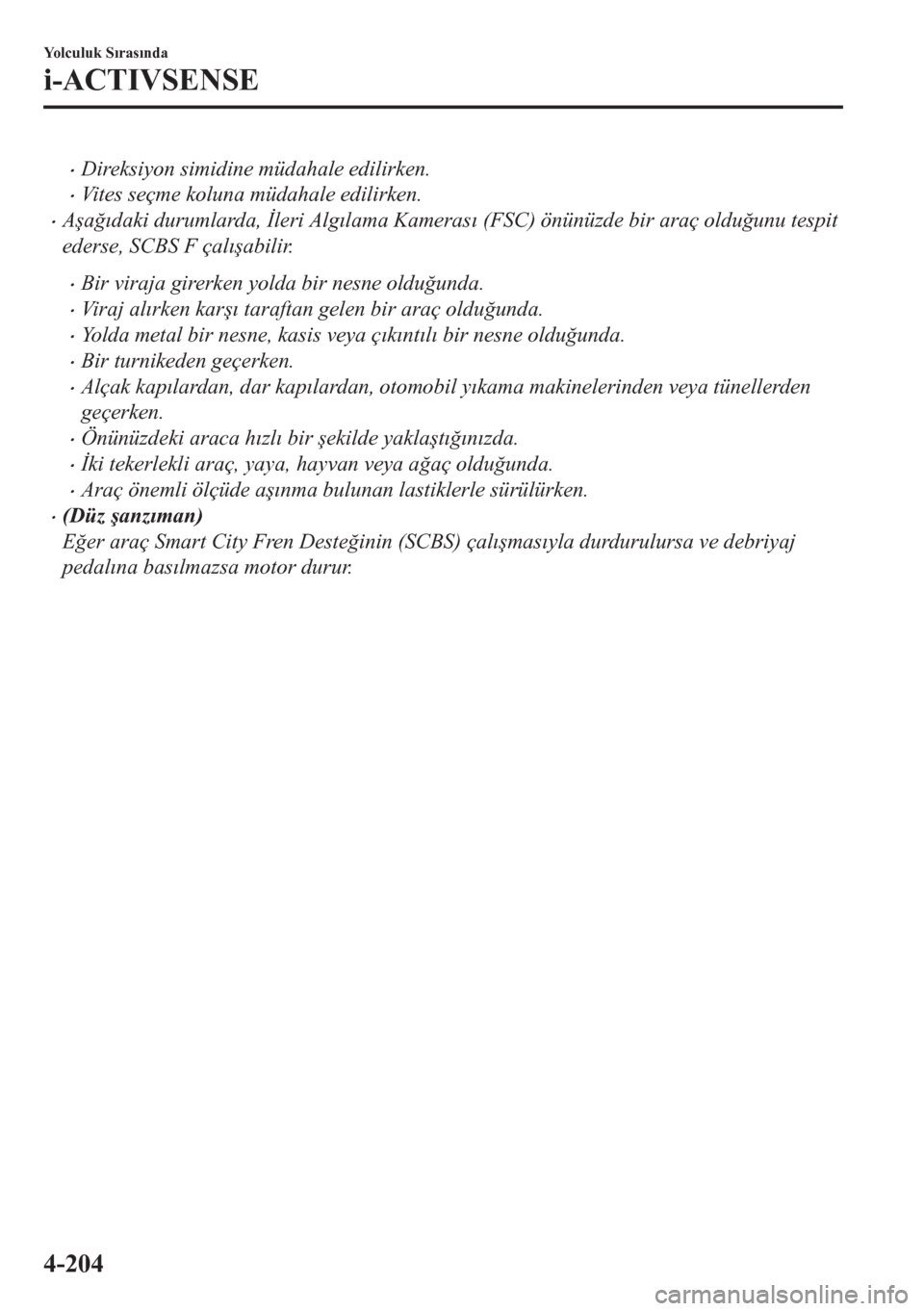 Yolculuk Sırasında

i-ACTIVSENSE

• Direksiyon simidine müdahale edilirken.
• Vites seçme koluna müdahale edilirken.

• Aşağıdaki durumlarda, İleri Algılama Kamerası (FSC) önünüzde bir araç olduğunu tespit ederse, SCBS F çalışabilir.

• Bir viraja girerken yolda bir nesne olduğunda.
• Viraj alırken karşı taraftan gelen bir araç olduğunda.
• Yolda metal bir nesne, kasis veya çıkıntılı bir nesne olduğunda.
• Bir turnikeden geçerken.
• Alçak kapılardan, dar kapılardan, otomobil yıkama makinelerinden veya tünellerden geçerken.
• Önünüzdeki araca hızlı bir şekilde yaklaştığınızda.
• İki tekerlekli araç, yaya, hayvan veya ağaç olduğunda.
• Araç önemli ölçüde aşınma bulunan lastiklerle sürülürken.

• (Düz şanzıman)
Eğer araç Smart City Fren Desteğinin (SCBS) çalışmasıyla durdurulursa ve debriyaj pedalına basılmazsa motor durur.

4-204

carmanualsonline.info